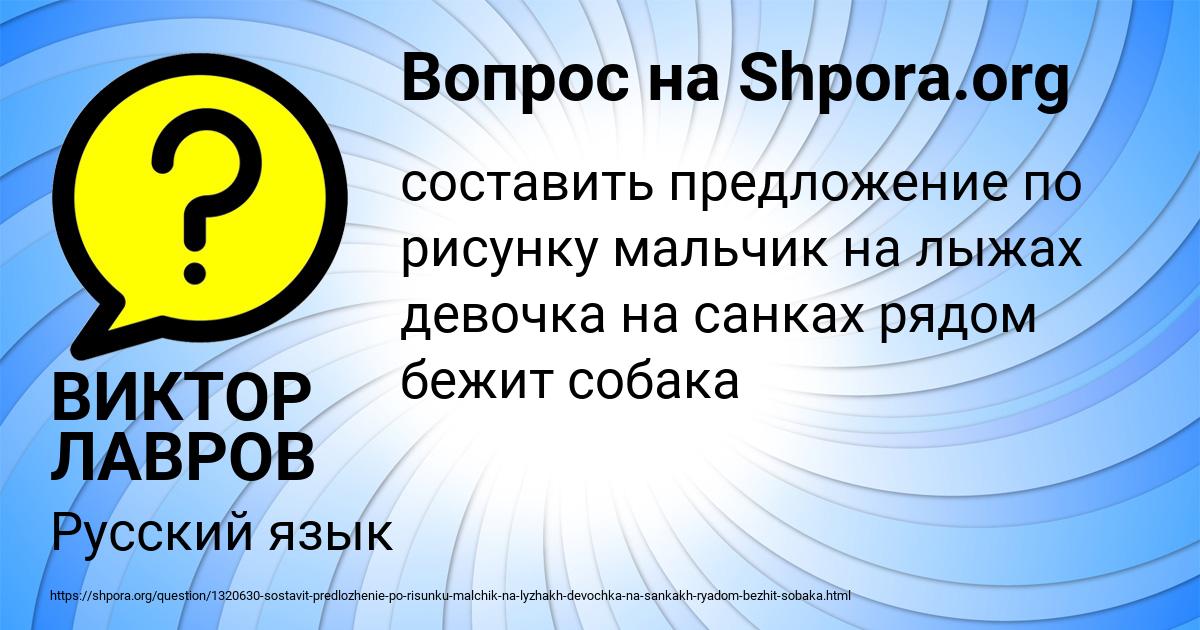 Вопрос на Shpora.org

?

составить предложение по рисунку мальчик на лыжах девочка на санках рядом бежит собака

ВИКТОР ЛАВРОВ

Русский язык

https://shpora.org/question/1320630-sostavit-predlozhenie-po-risunku-malchik-na-lyzhakh-devochka-na-sankakh-ryadom-bezhit-sobaka.html